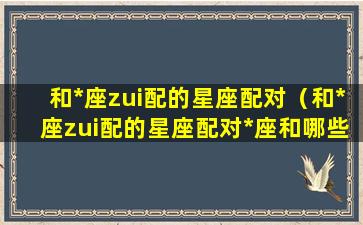 和*座zui配的星座配对（和*座zui配的星座配对*座和哪些